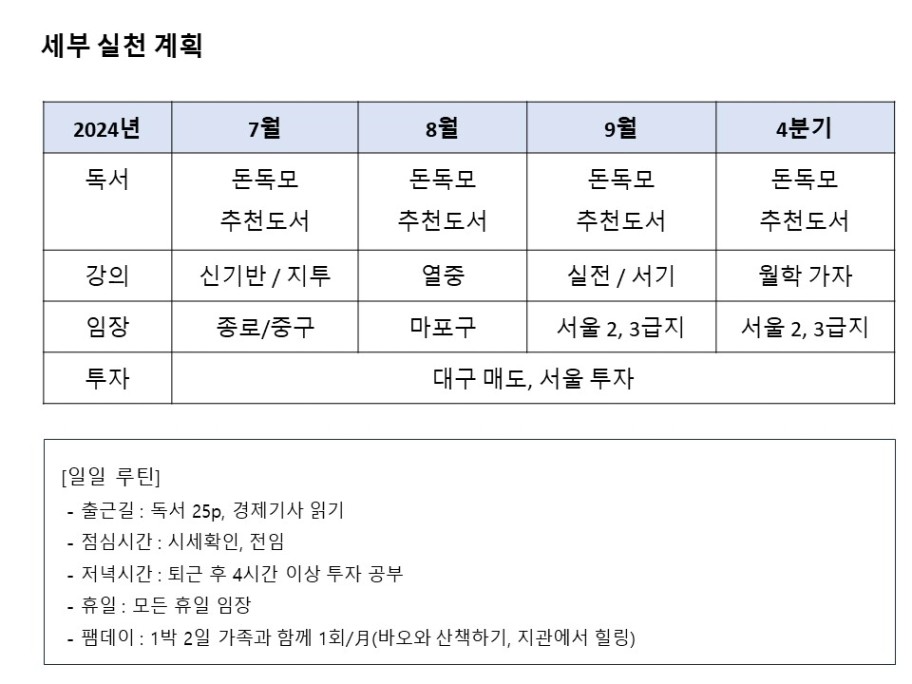 세부 실천 계획

| 2024년 | 7월 | 8월 | 9월 | 4분기 |
|---|---|---|---|---|
| 독서 | 돈독모 추천도서 | 돈독모 추천도서 | 돈독모 추천도서 | 돈독모 추천도서 |
| 강의 | 신기반 / 지투 | 열중 | 실전 / 서기 | 월학 가자 |
| 임장 | 종로/중구 | 마포구 | 서울 2, 3급지 | 서울 2, 3급지 |
| 투자 | 대구 매도, 서울 투자 | | | |

[일일 루틴]
- 출근길 : 독서 25p, 경제기사 읽기
- 점심시간 : 시세확인, 전임
- 저녁시간 : 퇴근 후 4시간 이상 투자 공부
- 휴일 : 모든 휴일 임장
- 팸데이 : 1박 2일 가족과 함께 1회/月(바오와 산책하기, 지관에서 힐링)